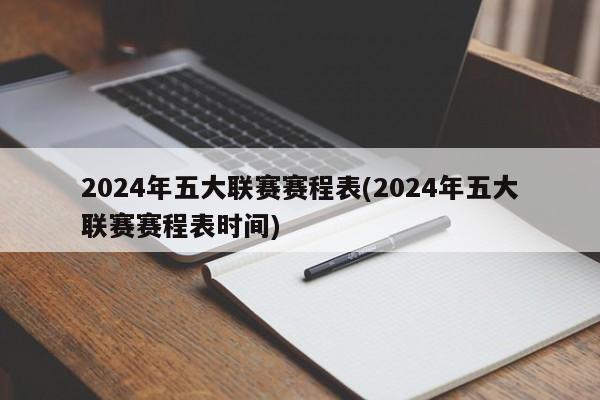 2024年五大联赛赛程表(2024年五大联赛赛程表时间)